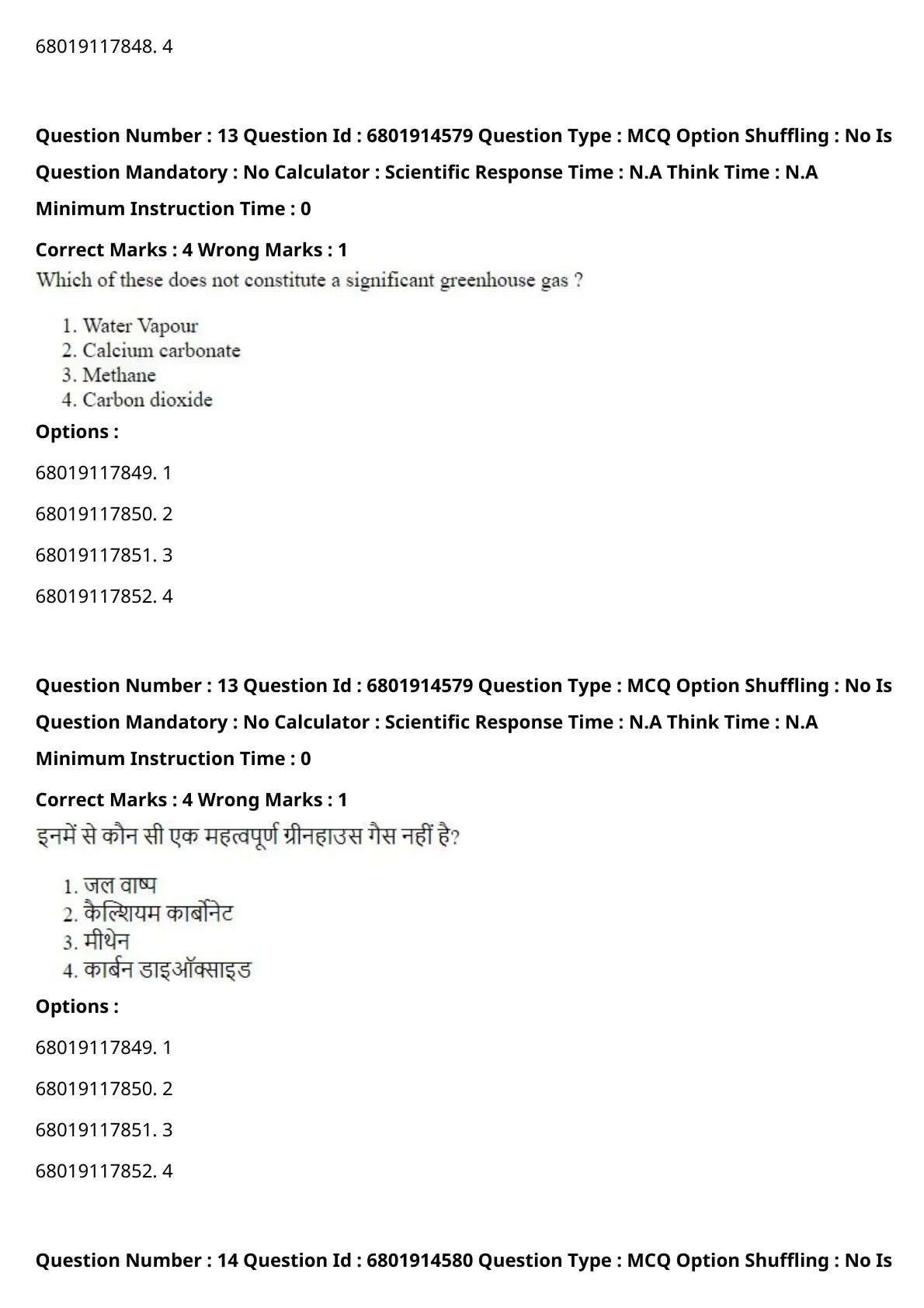 68019117848. 4

Question Number : 13 Question Id : 6801914579 Question Type : MCQ Option Shuffling : No Is Question Mandatory : No Calculator : Scientific Response Time : N.A Think Time : N.A Minimum Instruction Time : 0

Correct Marks : 4 Wrong Marks : 1

Which of these does not constitute a significant greenhouse gas ?

1. Water Vapour
2. Calcium carbonate
3. Methane
4. Carbon dioxide

Options :

68019117849. 1

68019117850. 2

68019117851. 3

68019117852. 4

Question Number : 13 Question Id : 6801914579 Question Type : MCQ Option Shuffling : No Is Question Mandatory : No Calculator : Scientific Response Time : N.A Think Time : N.A Minimum Instruction Time : 0

Correct Marks : 4 Wrong Marks : 1

इनमें से कौन सी एक महत्वपूर्ण ग्रीनहाउस गैस नहीं है?

1. जल वाष्प
2. कैल्शियम कार्बोनेट
3. मीथेन
4. कार्बन डाइऑक्साइड

Options :

68019117849. 1

68019117850. 2

68019117851. 3

68019117852. 4

Question Number : 14 Question Id : 6801914580 Question Type : MCQ Option Shuffling : No Is